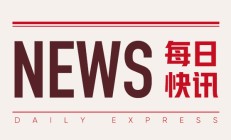 NEWS 每日快讯

DAILY EXPRESS